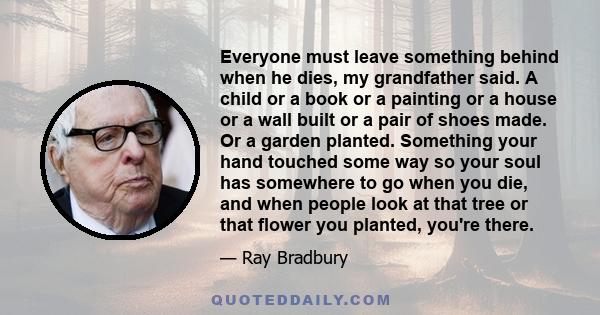 Everyone must leave something behind when he dies, my grandfather said. A child or a book or a painting or a house or a wall built or a pair of shoes made. Or a garden planted. Something your hand touched some way so your soul has somewhere to go when you die, and when people look at that tree or that flower you planted, you're there.

— Ray Bradbury

QUOTEDDAILY.COM